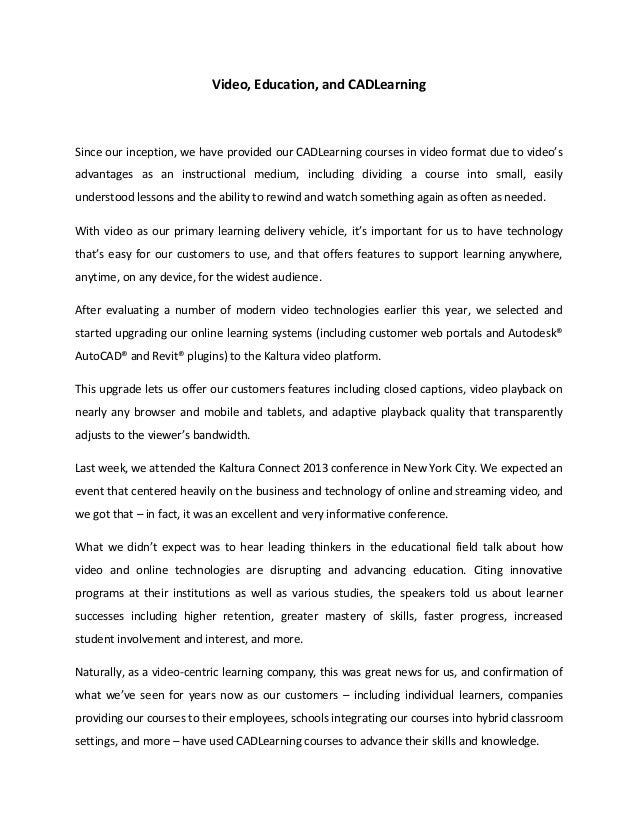 Video, Education, and CADLearning

Since our inception, we have provided our CADLearning courses in video format due to video's advantages as an instructional medium, including dividing a course into small, easily understood lessons and the ability to rewind and watch something again as often as needed.

With video as our primary learning delivery vehicle, it's important for us to have technology that's easy for our customers to use, and that offers features to support learning anywhere, anytime, on any device, for the widest audience.

After evaluating a number of modern video technologies earlier this year, we selected and started upgrading our online learning systems (including customer web portals and Autodesk® AutoCAD® and Revit® plugins) to the Kaltura video platform.

This upgrade lets us offer our customers features including closed captions, video playback on nearly any browser and mobile and tablets, and adaptive playback quality that transparently adjusts to the viewer's bandwidth.

Last week, we attended the Kaltura Connect 2013 conference in New York City. We expected an event that centered heavily on the business and technology of online and streaming video, and we got that – in fact, it was an excellent and very informative conference.

What we didn't expect was to hear leading thinkers in the educational field talk about how video and online technologies are disrupting and advancing education. Citing innovative programs at their institutions as well as various studies, the speakers told us about learner successes including higher retention, greater mastery of skills, faster progress, increased student involvement and interest, and more.

Naturally, as a video-centric learning company, this was great news for us, and confirmation of what we've seen for years now as our customers – including individual learners, companies providing our courses to their employees, schools integrating our courses into hybrid classroom settings, and more – have used CADLearning courses to advance their skills and knowledge.